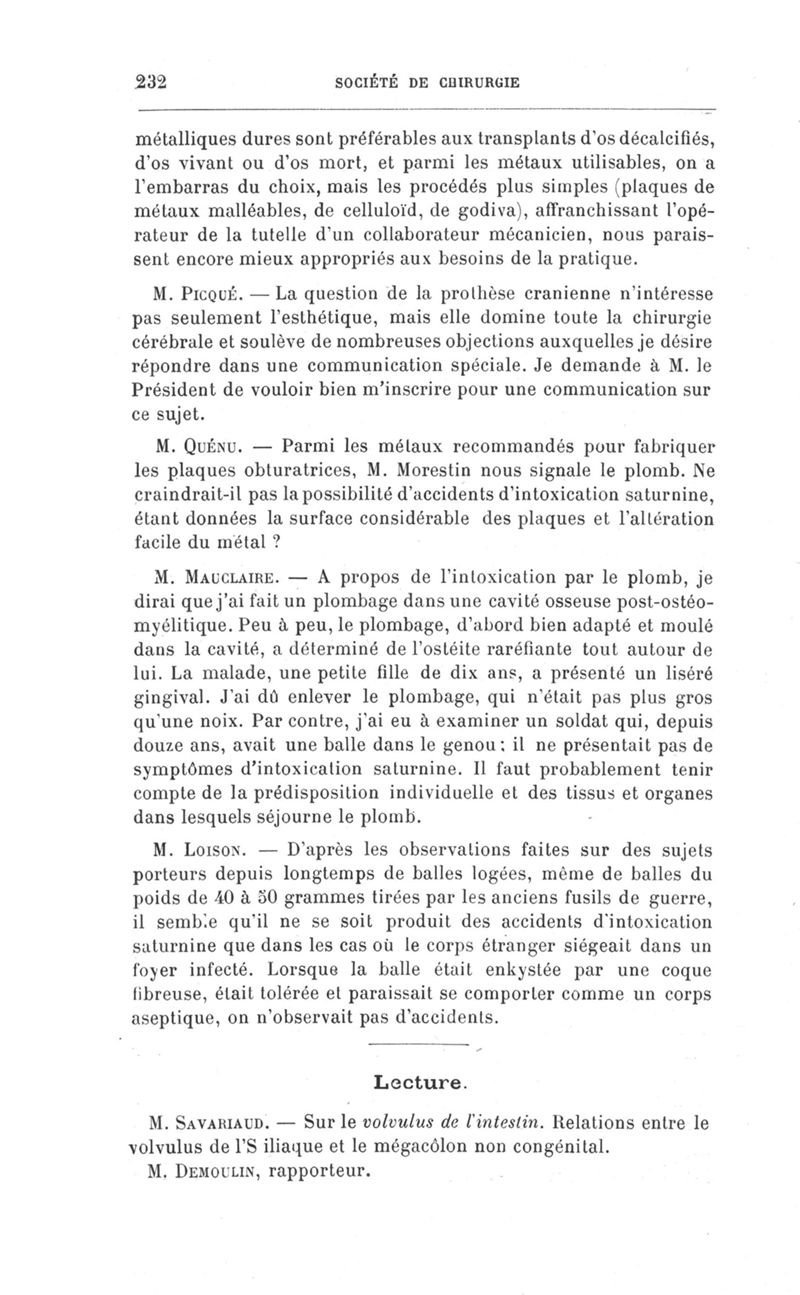 232 SOCIÉTÉ DE CHIRURGIE

métalliques dures sont préférables aux transplants d'os décalcifiés, d'os vivant ou d'os mort, et parmi les métaux utilisables, on a l'embarras du choix, mais les procédés plus simples (plaques de métaux malléables, de celluloïd, de godiva), affranchissant l'opérateur de la tutelle d'un collaborateur mécanicien, nous paraissent encore mieux appropriés aux besoins de la pratique.

M. Picqué. — La question de la prothèse cranienne n'intéresse pas seulement l'esthétique, mais elle domine toute la chirurgie cérébrale et soulève de nombreuses objections auxquelles je désire répondre dans une communication spéciale. Je demande à M. le Président de vouloir bien m'inscrire pour une communication sur ce sujet.

M. Quénu. — Parmi les métaux recommandés pour fabriquer les plaques obturatrices, M. Morestin nous signale le plomb. Ne craindrait-il pas la possibilité d'accidents d'intoxication saturnine, étant données la surface considérable des plaques et l'altération facile du métal ?

M. Mauclaire. — A propos de l'intoxication par le plomb, je dirai que j'ai fait un plombage dans une cavité osseuse post-ostéomyélitique. Peu à peu, le plombage, d'abord bien adapté et moulé dans la cavité, a déterminé de l'ostéite raréfiante tout autour de lui. La malade, une petite fille de dix ans, a présenté un liséré gingival. J'ai dû enlever le plombage, qui n'était pas plus gros qu'une noix. Par contre, j'ai eu à examiner un soldat qui, depuis douze ans, avait une balle dans le genou ; il ne présentait pas de symptômes d'intoxication saturnine. Il faut probablement tenir compte de la prédisposition individuelle et des tissus et organes dans lesquels séjourne le plomb.

M. Loison. — D'après les observations faites sur des sujets porteurs depuis longtemps de balles logées, même de balles du poids de 40 à 50 grammes tirées par les anciens fusils de guerre, il semble qu'il ne se soit produit des accidents d'intoxication saturnine que dans les cas où le corps étranger siégeait dans un foyer infecté. Lorsque la balle était enkystée par une coque fibreuse, était tolérée et paraissait se comporter comme un corps aseptique, on n'observait pas d'accidents.

Lecture.

M. Savariaud. — Sur le volvulus de l'intestin. Relations entre le volvulus de l'S iliaque et le mégacôlon non congénital.
M. Demoulin, rapporteur.